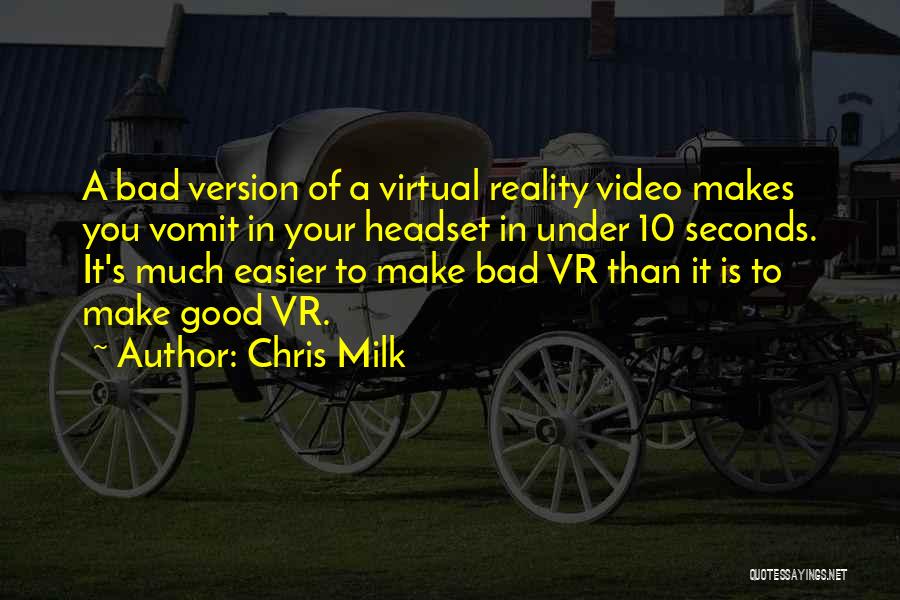 A bad version of a virtual reality video makes you vomit in your headset in under 10 seconds. It's much easier to make bad VR than it is to make good VR.

~ Author: Chris Milk

QUOTESSAYINGS.NET